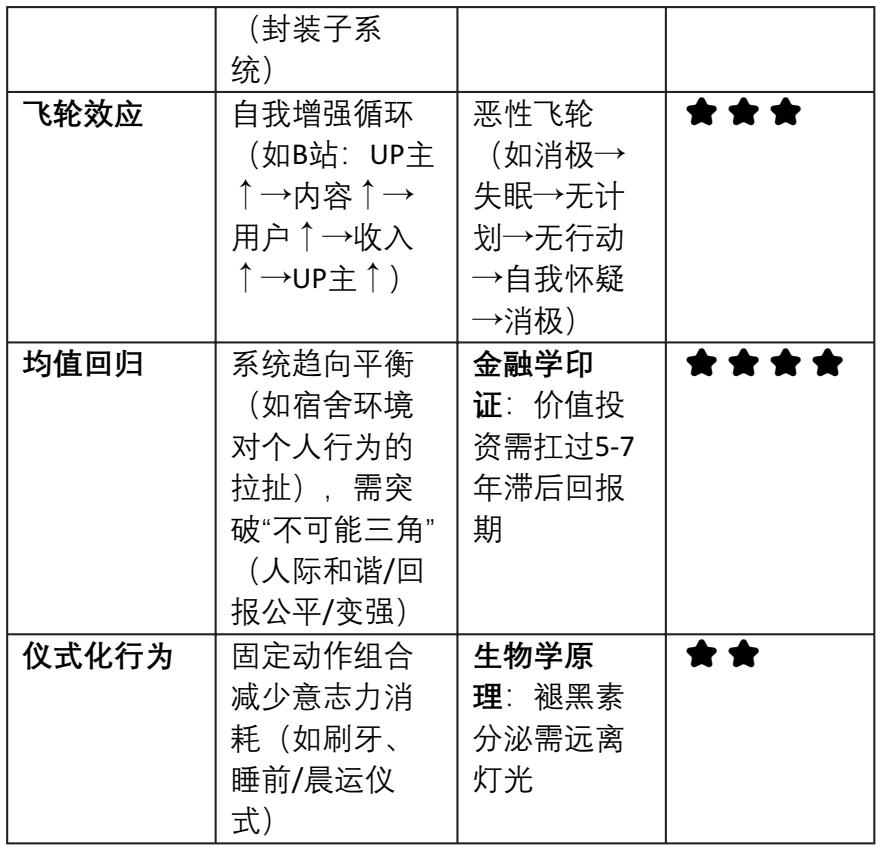 |  | （封装子系统） |  |  |
|---|---|---|---|
| 飞轮效应 | 自我增强循环（如B站：UP主↑→内容↑→用户↑→收入↑→UP主↑） | 恶性飞轮（如消极→失眠→无计划→无行动→自我怀疑→消极） | ★★★ |
| 均值回归 | 系统趋向平衡（如宿舍环境对个人行为的拉扯），需突破“不可能三角”（人际和谐/回报公平/变强） | 金融学印证：价值投资需扛过5-7年滞后回报期 | ★★★★ |
| 仪式化行为 | 固定动作组合减少意志力消耗（如刷牙、睡前/晨运仪式） | 生物学原理：褪黑素分泌需远离灯光 | ★★ |